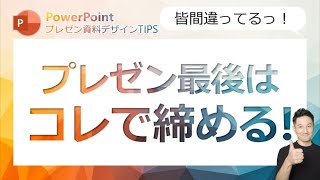 P
PowerPoint
プレゼン資料デザインTIPS

皆間違ってるっ！

プレゼン最後は
コレで締める!